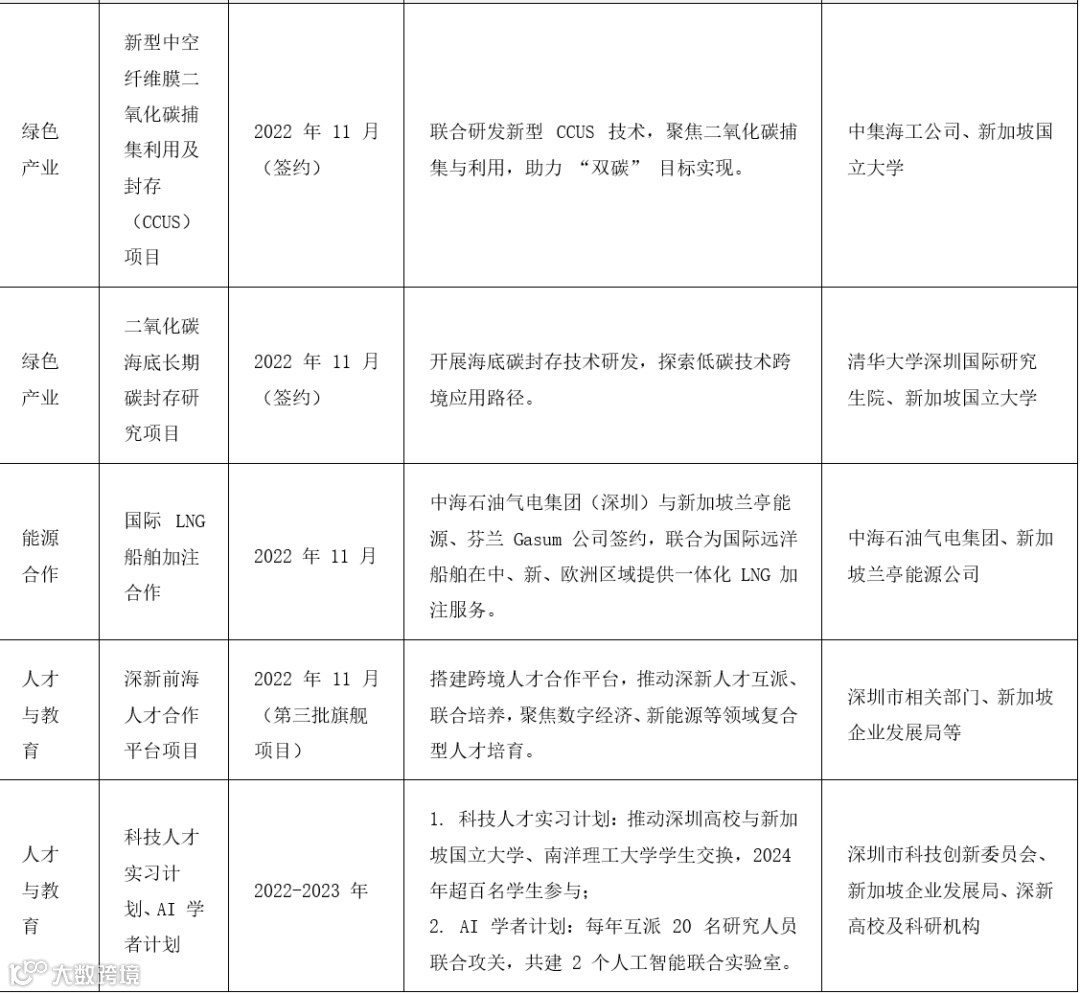 | | | | | |
|---|---|---|---|---|
| 绿色产业 | 新型中空纤维膜二氧化碳捕集利用及封存（CCUS）项目 | 2022 年 11 月（签约） | 联合研发新型 CCUS 技术，聚焦二氧化碳捕集与利用，助力 “双碳” 目标实现。 | 中集海工公司、新加坡国立大学 |
| 绿色产业 | 二氧化碳海底长期碳封存研究项目 | 2022 年 11 月（签约） | 开展海底碳封存技术研发，探索低碳技术跨境应用路径。 | 清华大学深圳国际研究生院、新加坡国立大学 |
| 能源合作 | 国际 LNG 船舶加注合作 | 2022 年 11 月 | 中海石油气电集团（深圳）与新加坡兰亭能源、芬兰 Gasum 公司签约，联合为国际远洋船舶在中、新、欧洲区域提供一体化 LNG 加注服务。 | 中海石油气电集团、新加坡兰亭能源公司 |
| 人才与教育 | 深新前海人才合作平台项目 | 2022 年 11 月（第三批旗舰项目） | 搭建跨境人才合作平台，推动深新人才互派、联合培养，聚焦数字经济、新能源等领域复合型人才培育。 | 深圳市相关部门、新加坡企业发展局等 |
| 人才与教育 | 科技人才实习计划、AI 学者计划 | 2022-2023 年 | 1. 科技人才实习计划：推动深圳高校与新加坡国立大学、南洋理工大学学生交换，2024 年超百名学生参与；<br>2. AI 学者计划：每年互派 20 名研究人员联合攻关，共建 2 个人工智能联合实验室。 | 深圳市科技创新委员会、新加坡企业发展局、深新高校及科研机构 |

大数跨境